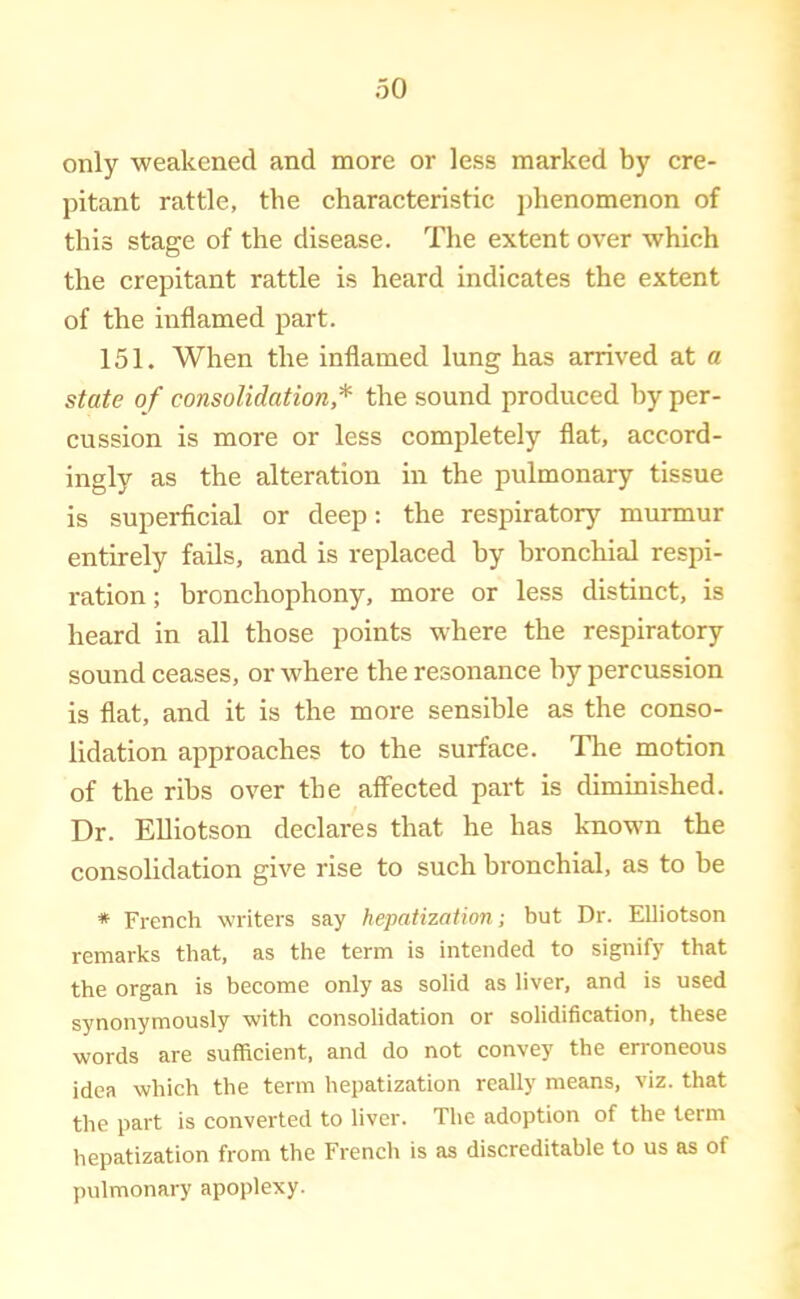 50

only weakened and more or less marked by crepitant rattle, the characteristic phenomenon of this stage of the disease. The extent over which the crepitant rattle is heard indicates the extent of the inflamed part.

151. When the inflamed lung has arrived at a state of consolidation,* the sound produced by percussion is more or less completely flat, accordingly as the alteration in the pulmonary tissue is superficial or deep: the respiratory murmur entirely fails, and is replaced by bronchial respiration; bronchophony, more or less distinct, is heard in all those points where the respiratory sound ceases, or where the resonance by percussion is flat, and it is the more sensible as the consolidation approaches to the surface. The motion of the ribs over the affected part is diminished. Dr. Elliotson declares that he has known the consolidation give rise to such bronchial, as to be

* French writers say hepatization; but Dr. Elliotson remarks that, as the term is intended to signify that the organ is become only as solid as liver, and is used synonymously with consolidation or solidification, these words are sufficient, and do not convey the erroneous idea which the term hepatization really means, viz. that the part is converted to liver. The adoption of the term hepatization from the French is as discreditable to us as of pulmonary apoplexy.